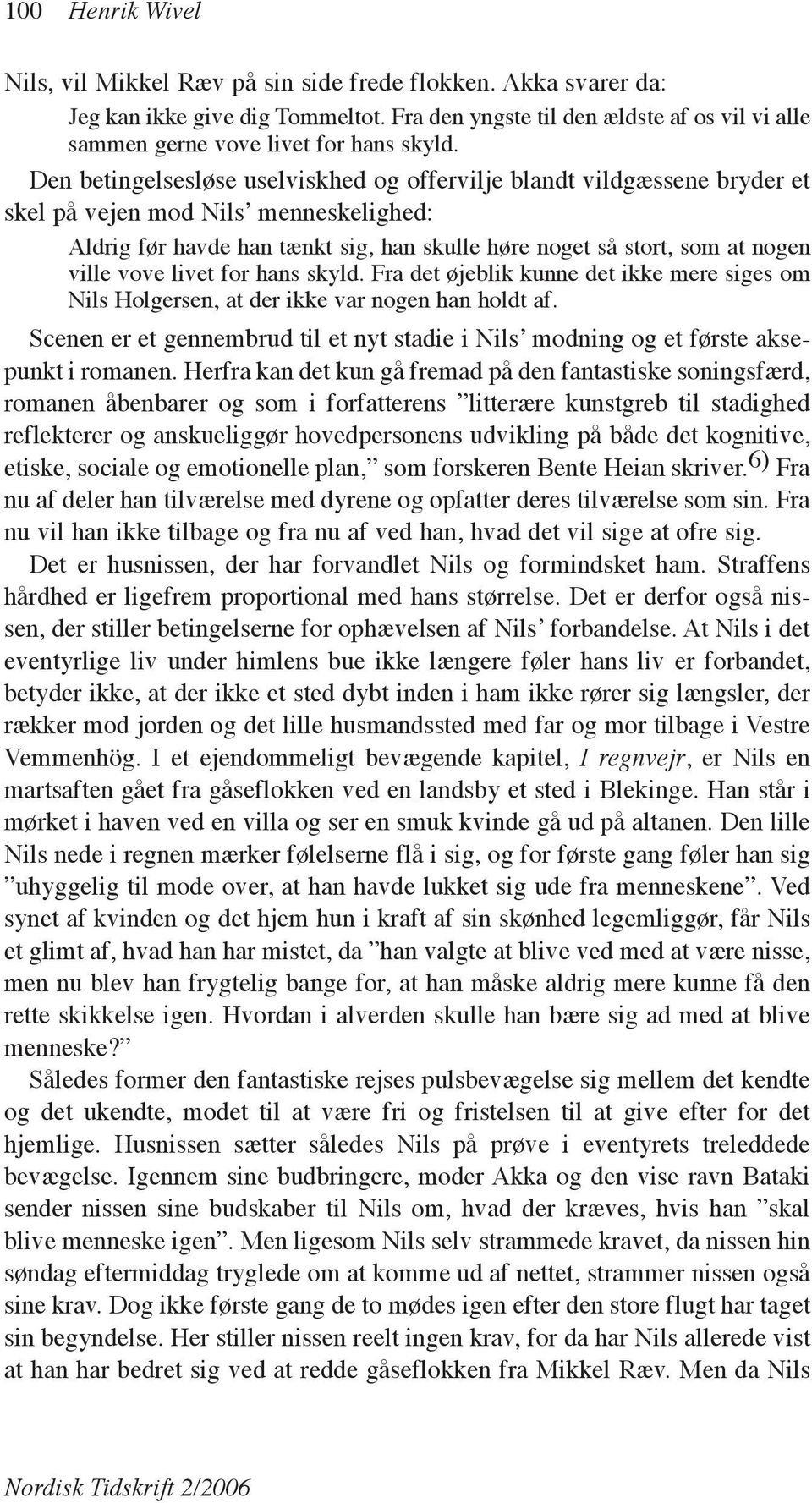 100 Henrik Wivel

Nils, vil Mikkel Ræv på sin side frede flokken. Akka svarer da:

Jeg kan ikke give dig Tommeltot. Fra den yngste til den ældste af os vil vi alle sammen gerne vove livet for hans skyld.

Den betingelsesløse uselviskhed og offervilje blandt vildgæssene bryder et skel på vejen mod Nils' menneskelighed:

Aldrig før havde han tænkt sig, han skulle høre noget så stort, som at nogen ville vove livet for hans skyld. Fra det øjeblik kunne det ikke mere siges om Nils Holgersen, at der ikke var nogen han holdt af.

Scenen er et gennembrud til et nyt stadie i Nils' modning og et første aksepunkt i romanen. Herfra kan det kun gå fremad på den fantastiske soningsfærd, romanen åbenbarer og som i forfatterens "litterære kunstgreb til stadighed reflekterer og anskueliggør hovedpersonens udvikling på både det kognitive, etiske, sociale og emotionelle plan," som forskeren Bente Heian skriver.$^{6)}$ Fra nu af deler han tilværelse med dyrene og opfatter deres tilværelse som sin. Fra nu vil han ikke tilbage og fra nu af ved han, hvad det vil sige at ofre sig.

Det er husnissen, der har forvandlet Nils og formindsket ham. Straffens hårdhed er ligefrem proportional med hans størrelse. Det er derfor også nissen, der stiller betingelserne for ophævelsen af Nils' forbandelse. At Nils i det eventyrlige liv under himlens bue ikke længere føler hans liv er forbandet, betyder ikke, at der ikke et sted dybt inden i ham ikke rører sig længsler, der rækker mod jorden og det lille husmandssted med far og mor tilbage i Vestre Vemmenhög. I et ejendommeligt bevægende kapitel, I regnvejr, er Nils en martsaften gået fra gåseflokken ved en landsby et sted i Blekinge. Han står i mørket i haven ved en villa og ser en smuk kvinde gå ud på altanen. Den lille Nils nede i regnen mærker følelserne flå i sig, og for første gang føler han sig "uhyggelig til mode over, at han havde lukket sig ude fra menneskene". Ved synet af kvinden og det hjem hun i kraft af sin skønhed legemliggør, får Nils et glimt af, hvad han har mistet, da "han valgte at blive ved med at være nisse, men nu blev han frygtelig bange for, at han måske aldrig mere kunne få den rette skikkelse igen. Hvordan i alverden skulle han bære sig ad med at blive menneske?"

Således former den fantastiske rejses pulsbevægelse sig mellem det kendte og det ukendte, modet til at være fri og fristelsen til at give efter for det hjemlige. Husnissen sætter således Nils på prøve i eventyrets treleddede bevægelse. Igennem sine budbringere, moder Akka og den vise ravn Bataki sender nissen sine budskaber til Nils om, hvad der kræves, hvis han "skal blive menneske igen". Men ligesom Nils selv strammede kravet, da nissen hin søndag eftermiddag tryglede om at komme ud af nettet, strammer nissen også sine krav. Dog ikke første gang de to mødes igen efter den store flugt har taget sin begyndelse. Her stiller nissen reelt ingen krav, for da har Nils allerede vist at han har bedret sig ved at redde gåseflokken fra Mikkel Ræv. Men da Nils

Nordisk Tidskrift 2/2006